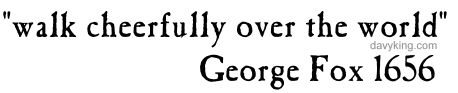 "walk cheerfully over the world"
davyking.com
George Fox 1656